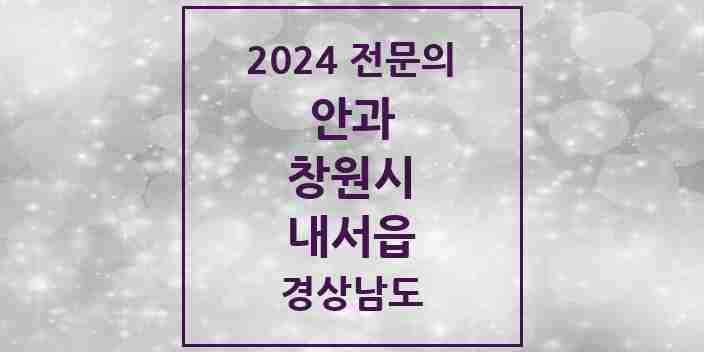 2024 전문의
안과
창원시
내서읍
경상남도